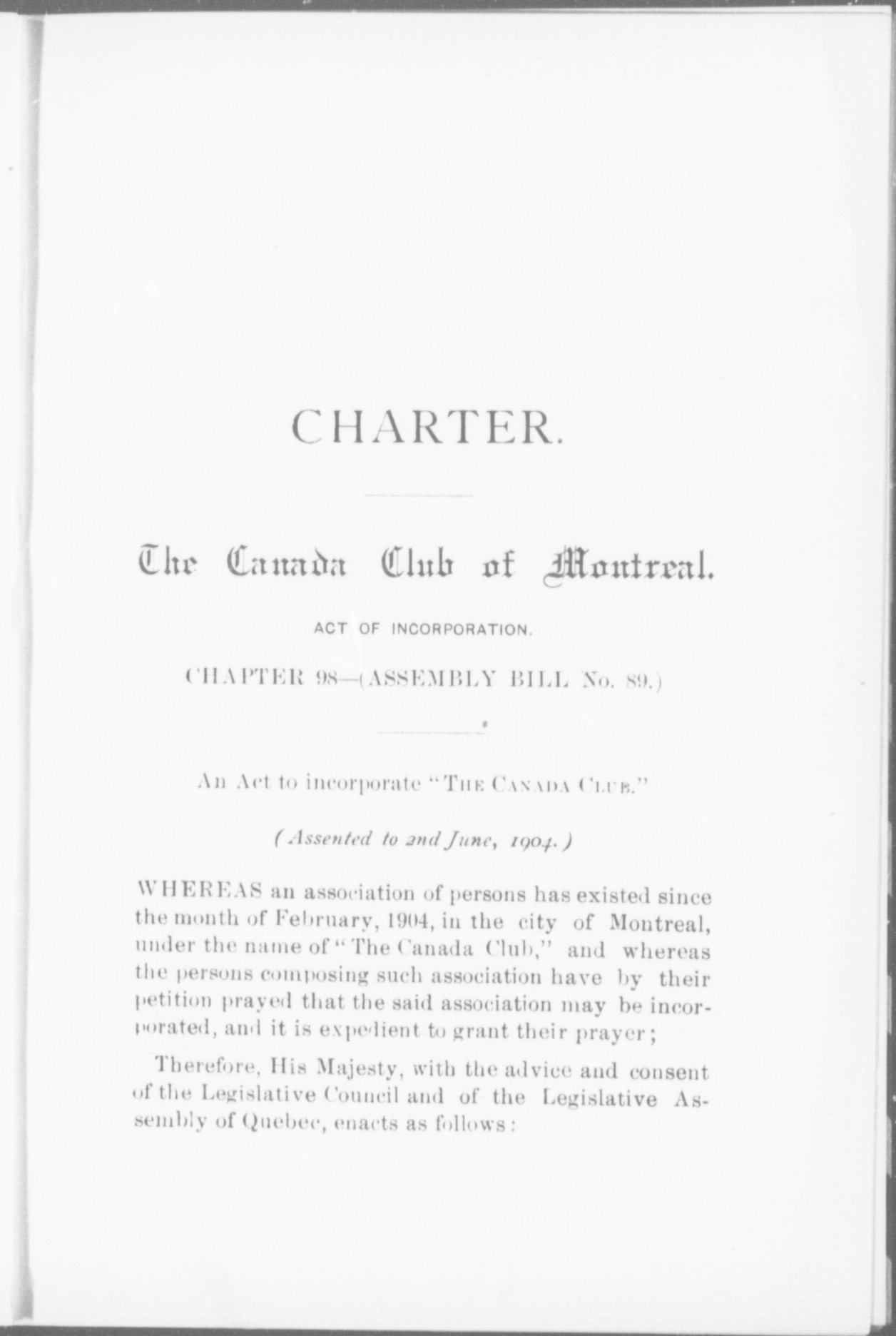 CHARTER.

The Canada Club of Montreal.

ACT OF INCORPORATION.

CHAPTER 98—(ASSEMBLY BILL No. 89.)

An Act to incorporate "THE CANADA CLUB."

(Assented to 2nd June, 1904.)

WHEREAS an association of persons has existed since the month of February, 1904, in the city of Montreal, under the name of "The Canada Club," and whereas the persons composing such association have by their petition prayed that the said association may be incorporated, and it is expedient to grant their prayer;

Therefore, His Majesty, with the advice and consent of the Legislative Council and of the Legislative Assembly of Quebec, enacts as follows: